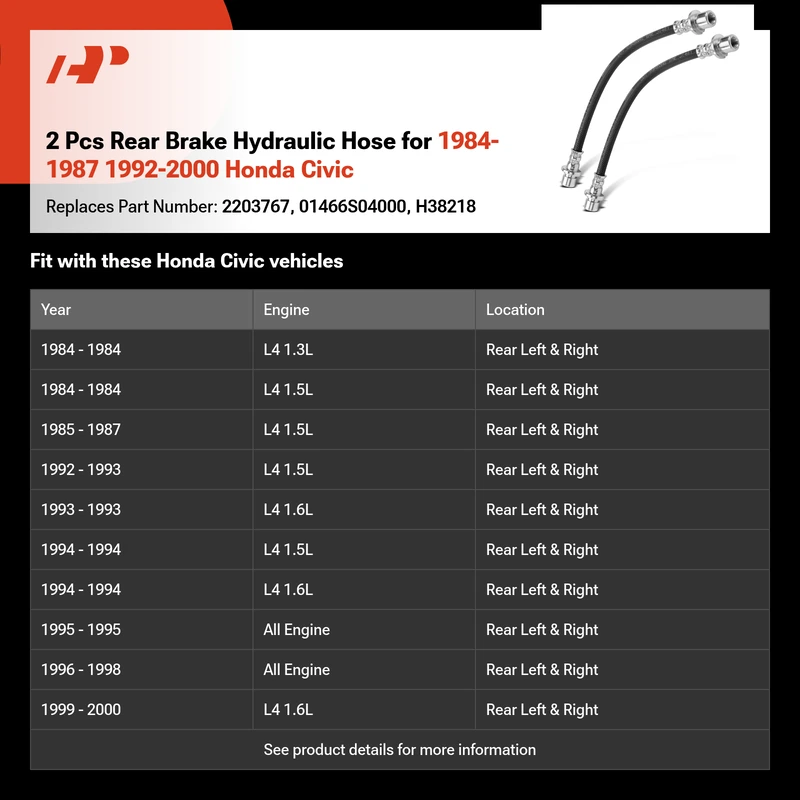 2 Pcs Rear Brake Hydraulic Hose for 1984-1987 1992-2000 Honda Civic

Replaces Part Number: 2203767, 01466S04000, H38218

Fit with these Honda Civic vehicles

| Year | Engine | Location |
|---|---|---|
| 1984 - 1984 | L4 1.3L | Rear Left & Right |
| 1984 - 1984 | L4 1.5L | Rear Left & Right |
| 1985 - 1987 | L4 1.5L | Rear Left & Right |
| 1992 - 1993 | L4 1.5L | Rear Left & Right |
| 1993 - 1993 | L4 1.6L | Rear Left & Right |
| 1994 - 1994 | L4 1.5L | Rear Left & Right |
| 1994 - 1994 | L4 1.6L | Rear Left & Right |
| 1995 - 1995 | All Engine | Rear Left & Right |
| 1996 - 1998 | All Engine | Rear Left & Right |
| 1999 - 2000 | L4 1.6L | Rear Left & Right |

See product details for more information